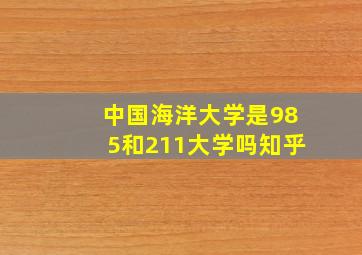 中国海洋大学是985和211大学吗知乎